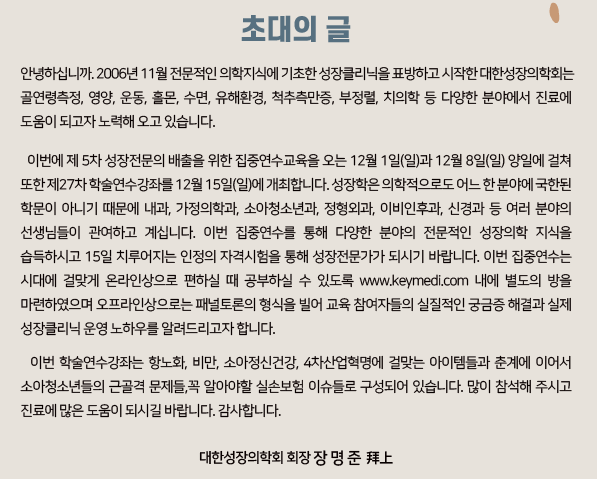 초대의 글

안녕하십니까. 2006년 11월 전문적인 의학지식에 기초한 성장클리닉을 표방하고 시작한 대한성장의학회는 골연령측정, 영양, 운동, 홀몬, 수면, 유해환경, 척추측만증, 부정렬, 치의학 등 다양한 분야에서 진료에 도움이 되고자 노력해 오고 있습니다.

이번에 제 5차 성장전문의 배출을 위한 집중연수교육을 오는 12월 1일(일)과 12월 8일(일) 양일에 걸쳐 또한 제27차 학술연수강좌를 12월 15일(일)에 개최합니다. 성장학은 의학적으로도 어느 한 분야에 국한된 학문이 아니기 때문에 내과, 가정의학과, 소아청소년과, 정형외과, 이비인후과, 신경과 등 여러 분야의 선생님들이 관여하고 계십니다. 이번 집중연수를 통해 다양한 분야의 전문적인 성장의학 지식을 습득하시고 15일 치루어지는 인정의 자격시험을 통해 성장전문가가 되시기 바랍니다. 이번 집중연수는 시대에 걸맞게 온라인상으로 편하실 때 공부하실 수 있도록 www.keymedi.com 내에 별도의 방을 마련하였으며 오프라인상으로는 패널토론의 형식을 빌어 교육 참여자들의 실질적인 궁금증 해결과 실제 성장클리닉 운영 노하우를 알려드리고자 합니다.

이번 학술연수강좌는 항노화, 비만, 소아정신건강, 4차산업혁명에 걸맞는 아이템들과 춘계에 이어서 소아청소년들의 근골격 문제들,꼭 알아야할 실손보험 이슈들로 구성되어 있습니다. 많이 참석해 주시고 진료에 많은 도움이 되시길 바랍니다. 감사합니다.

대한성장의학회 회장 장 명 준 拜上